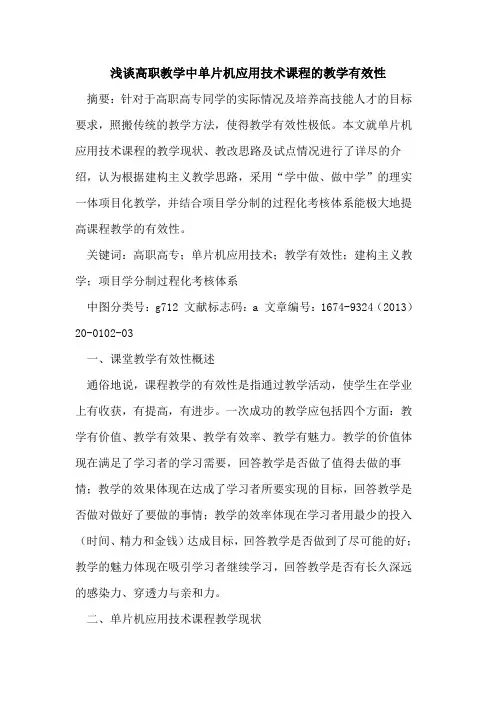 浅谈高职教学中单片机应用技术课程的教学有效性

摘要：针对于高职高专同学的实际情况及培养高技能人才的目标要求，照搬传统的教学方法，使得教学有效性极低。本文就单片机应用技术课程的教学现状、教改思路及试点情况进行了详尽的介绍，认为根据建构主义教学思路，采用“学中做、做中学”的理实一体项目化教学，并结合项目学分制的过程化考核体系能极大地提高课程教学的有效性。

关键词：高职高专；单片机应用技术；教学有效性；建构主义教学；项目学分制过程化考核体系

中图分类号：g712 文献标志码：a 文章编号：1674-9324（2013）20-0102-03

一、课堂教学有效性概述

通俗地说，课程教学的有效性是指通过教学活动，使学生在学业上有收获，有提高，有进步。一次成功的教学应包括四个方面：教学有价值、教学有效果、教学有效率、教学有魅力。教学的价值体现在满足了学习者的学习需要，回答教学是否做了值得去做的事情；教学的效果体现在达成了学习者所要实现的目标，回答教学是否做对做好了要做的事情；教学的效率体现在学习者用最少的投入（时间、精力和金钱）达成目标，回答教学是否做到了尽可能的好；教学的魅力体现在吸引学习者继续学习，回答教学是否有长久深远的感染力、穿透力与亲和力。

二、单片机应用技术课程教学现状